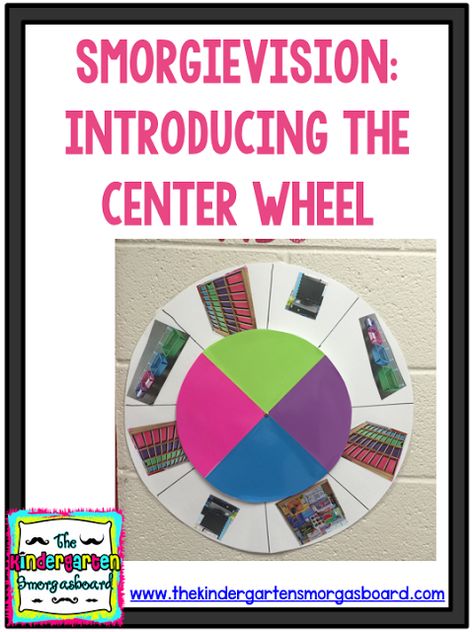 SMORGIEVISION: INTRODUCING THE CENTER WHEEL

The Kindergarten Smorgasboard

www.thekindergartensmorgasboard.com